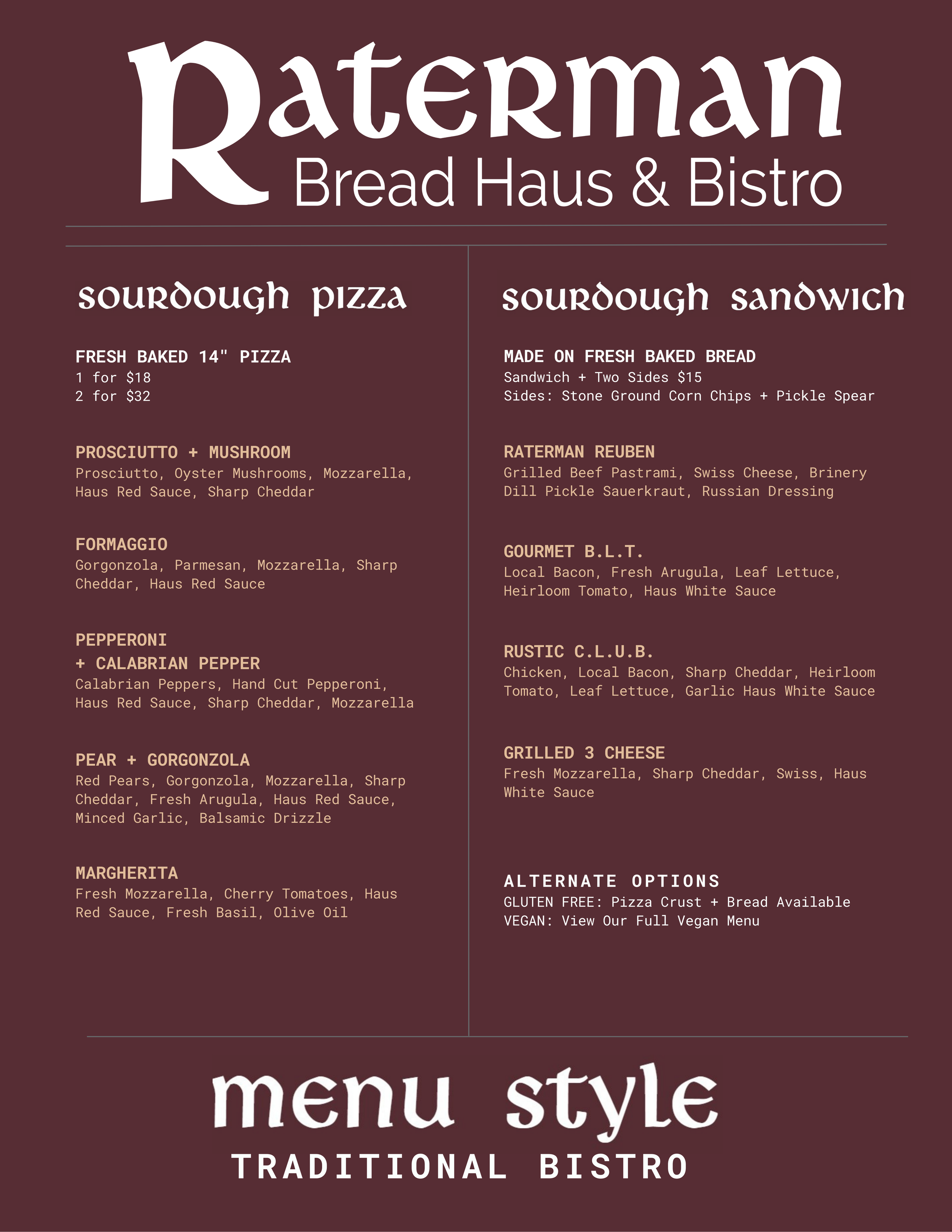 Raterman
Bread Haus & Bistro

sourdough pizza

FRESH BAKED 14" PIZZA
1 for $18
2 for $32

PROSCIUTTO + MUSHROOM
Prosciutto, Oyster Mushrooms, Mozzarella, Haus Red Sauce, Sharp Cheddar

FORMAGGIO
Gorgonzola, Parmesan, Mozzarella, Sharp Cheddar, Haus Red Sauce

PEPPERONI + CALABRIAN PEPPER
Calabrian Peppers, Hand Cut Pepperoni, Haus Red Sauce, Sharp Cheddar, Mozzarella

PEAR + GORGONZOLA
Red Pears, Gorgonzola, Mozzarella, Sharp Cheddar, Fresh Arugula, Haus Red Sauce, Minced Garlic, Balsamic Drizzle

MARGHERITA
Fresh Mozzarella, Cherry Tomatoes, Haus Red Sauce, Fresh Basil, Olive Oil

sourdough sandwich

MADE ON FRESH BAKED BREAD
Sandwich + Two Sides $15
Sides: Stone Ground Corn Chips + Pickle Spear

RATERMAN REUBEN
Grilled Beef Pastrami, Swiss Cheese, Brinery Dill Pickle Sauerkraut, Russian Dressing

GOURMET B.L.T.
Local Bacon, Fresh Arugula, Leaf Lettuce, Heirloom Tomato, Haus White Sauce

RUSTIC C.L.U.B.
Chicken, Local Bacon, Sharp Cheddar, Heirloom Tomato, Leaf Lettuce, Garlic Haus White Sauce

GRILLED 3 CHEESE
Fresh Mozzarella, Sharp Cheddar, Swiss, Haus White Sauce

ALTERNATE OPTIONS
GLUTEN FREE: Pizza Crust + Bread Available
VEGAN: View Our Full Vegan Menu

menu style
TRADITIONAL BISTRO